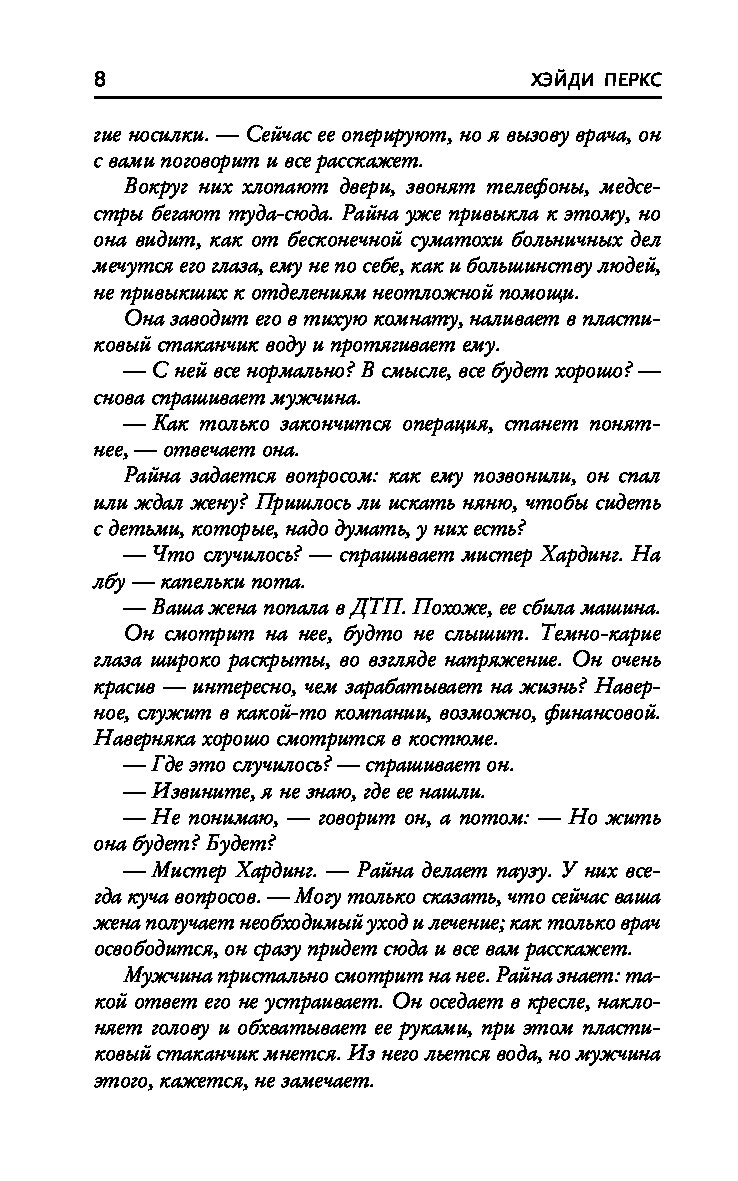 8

ХЭЙДИ ПЕРКС

гие носилки. — Сейчас ее оперируют, но я вызову врача, он с вами поговорит и все расскажет.

Вокруг них хлопают двери, звонят телефоны, медсестры бегают туда-сюда. Райна уже привыкла к этому, но она видит, как от бесконечной суматохи больничных дел мечутся его глаза, ему не по себе, как и большинству людей, не привыкших к отделениям неотложной помощи.

Она заводит его в тихую комнату, наливает в пластиковый стаканчик воду и протягивает ему.

— С ней все нормально? В смысле, все будет хорошо? — снова спрашивает мужчина.

— Как только закончится операция, станет понятнее, — отвечает она.

Райна задается вопросом: как ему позвонили, он спал или ждал жену? Пришлось ли искать няню, чтобы сидеть с детьми, которые, надо думать, у них есть?

— Что случилось? — спрашивает мистер Хардинг. На лбу — капельки пота.

— Ваша жена попала в ДТП. Похоже, ее сбила машина.

Он смотрит на нее, будто не слышит. Темно-карие глаза широко раскрыты, во взгляде напряжение. Он очень красив — интересно, чем зарабатывает на жизнь? Наверное, служит в какой-то компании, возможно, финансовой. Наверняка хорошо смотрится в костюме.

— Где это случилось? — спрашивает он.

— Извините, я не знаю, где ее нашли.

— Не понимаю, — говорит он, а потом: — Но жить она будет? Будет?

— Мистер Хардинг. — Райна делает паузу. У них всегда куча вопросов. — Могу только сказать, что сейчас ваша жена получает необходимый уход и лечение; как только врач освободится, он сразу придет сюда и все вам расскажет.

Мужчина пристально смотрит на нее. Райна знает: такой ответ его не устраивает. Он оседает в кресле, наклоняет голову и обхватывает ее руками, при этом пластиковый стаканчик мнется. Из него льется вода, но мужчина этого, кажется, не замечает.